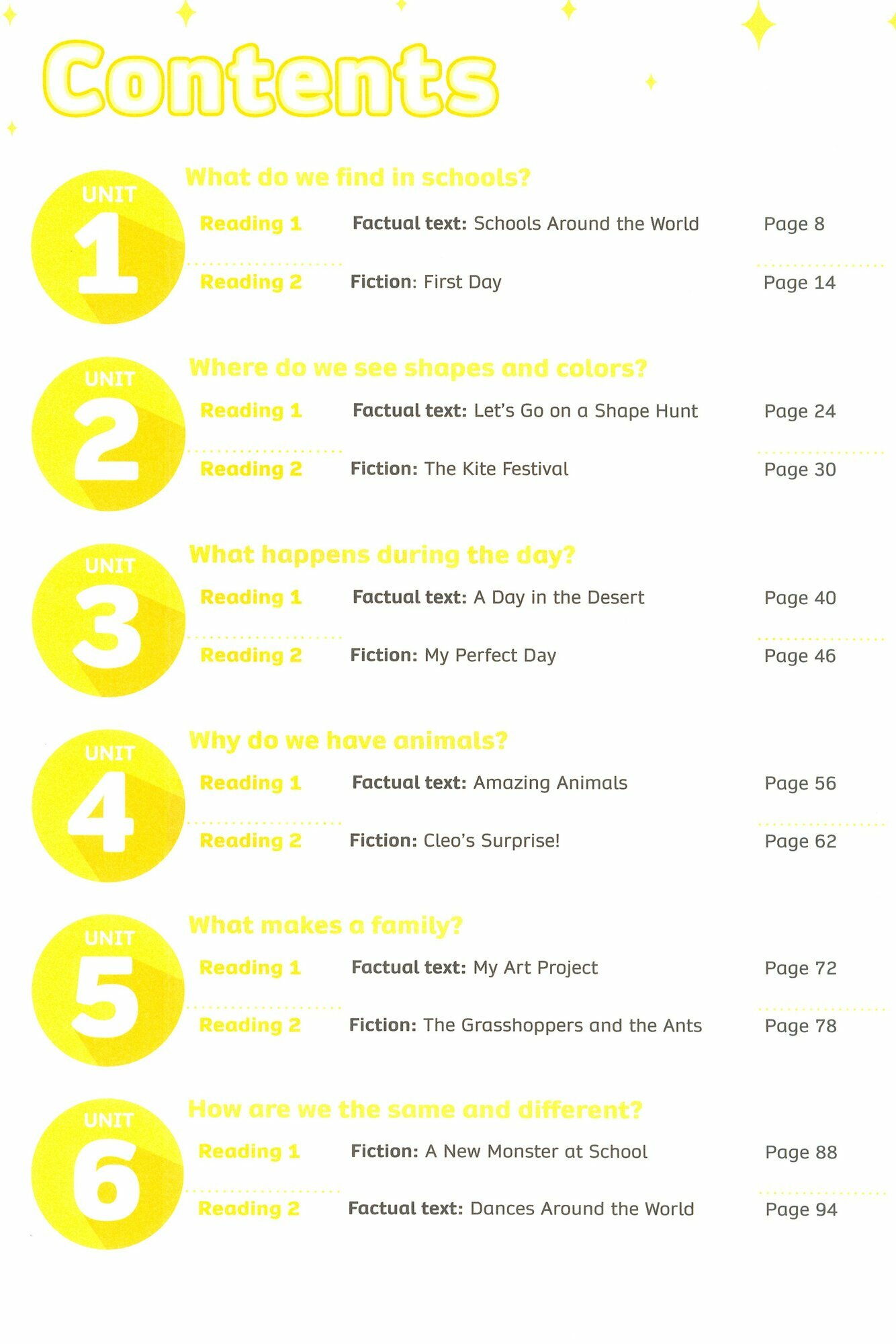 Contents

UNIT 1
What do we find in schools?
Reading 1 Factual text: Schools Around the World Page 8
Reading 2 Fiction: First Day Page 14

UNIT 2
Where do we see shapes and colors?
Reading 1 Factual text: Let's Go on a Shape Hunt Page 24
Reading 2 Fiction: The Kite Festival Page 30

UNIT 3
What happens during the day?
Reading 1 Factual text: A Day in the Desert Page 40
Reading 2 Fiction: My Perfect Day Page 46

UNIT 4
Why do we have animals?
Reading 1 Factual text: Amazing Animals Page 56
Reading 2 Fiction: Cleo's Surprise! Page 62

UNIT 5
What makes a family?
Reading 1 Factual text: My Art Project Page 72
Reading 2 Fiction: The Grasshoppers and the Ants Page 78

UNIT 6
How are we the same and different?
Reading 1 Fiction: A New Monster at School Page 88
Reading 2 Factual text: Dances Around the World Page 94